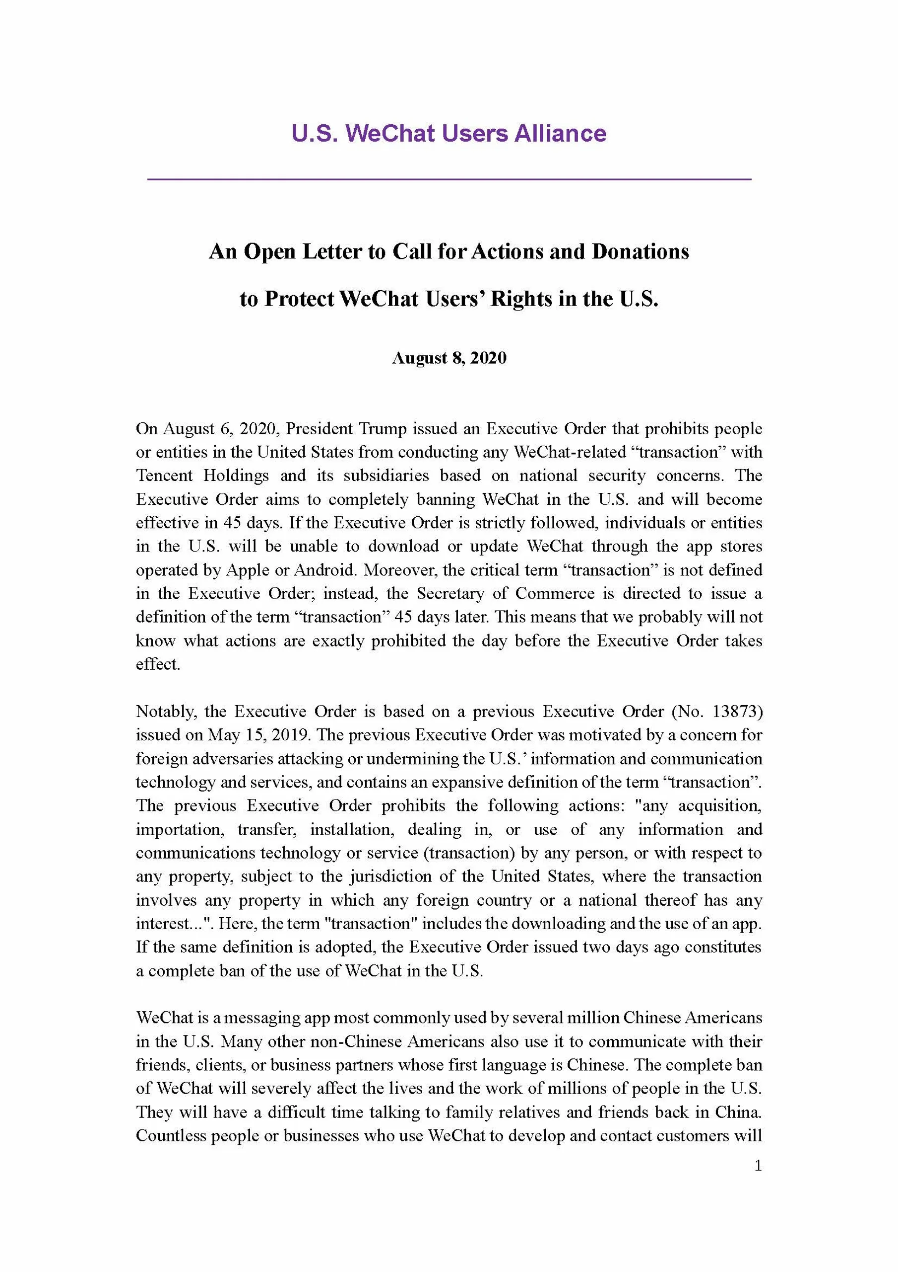 U.S. WeChat Users Alliance

An Open Letter to Call for Actions and Donations

to Protect WeChat Users' Rights in the U.S.

August 8, 2020

On August 6, 2020, President Trump issued an Executive Order that prohibits people or entities in the United States from conducting any WeChat-related "transaction" with Tencent Holdings and its subsidiaries based on national security concerns. The Executive Order aims to completely banning WeChat in the U.S. and will become effective in 45 days. If the Executive Order is strictly followed, individuals or entities in the U.S. will be unable to download or update WeChat through the app stores operated by Apple or Android. Moreover, the critical term "transaction" is not defined in the Executive Order; instead, the Secretary of Commerce is directed to issue a definition of the term "transaction" 45 days later. This means that we probably will not know what actions are exactly prohibited the day before the Executive Order takes effect.

Notably, the Executive Order is based on a previous Executive Order (No. 13873) issued on May 15, 2019. The previous Executive Order was motivated by a concern for foreign adversaries attacking or undermining the U.S.' information and communication technology and services, and contains an expansive definition of the term "transaction". The previous Executive Order prohibits the following actions: "any acquisition, importation, transfer, installation, dealing in, or use of any information and communications technology or service (transaction) by any person, or with respect to any property, subject to the jurisdiction of the United States, where the transaction involves any property in which any foreign country or a national thereof has any interest...". Here, the term "transaction" includes the downloading and the use of an app. If the same definition is adopted, the Executive Order issued two days ago constitutes a complete ban of the use of WeChat in the U.S.

WeChat is a messaging app most commonly used by several million Chinese Americans in the U.S. Many other non-Chinese Americans also use it to communicate with their friends, clients, or business partners whose first language is Chinese. The complete ban of WeChat will severely affect the lives and the work of millions of people in the U.S. They will have a difficult time talking to family relatives and friends back in China. Countless people or businesses who use WeChat to develop and contact customers will

1